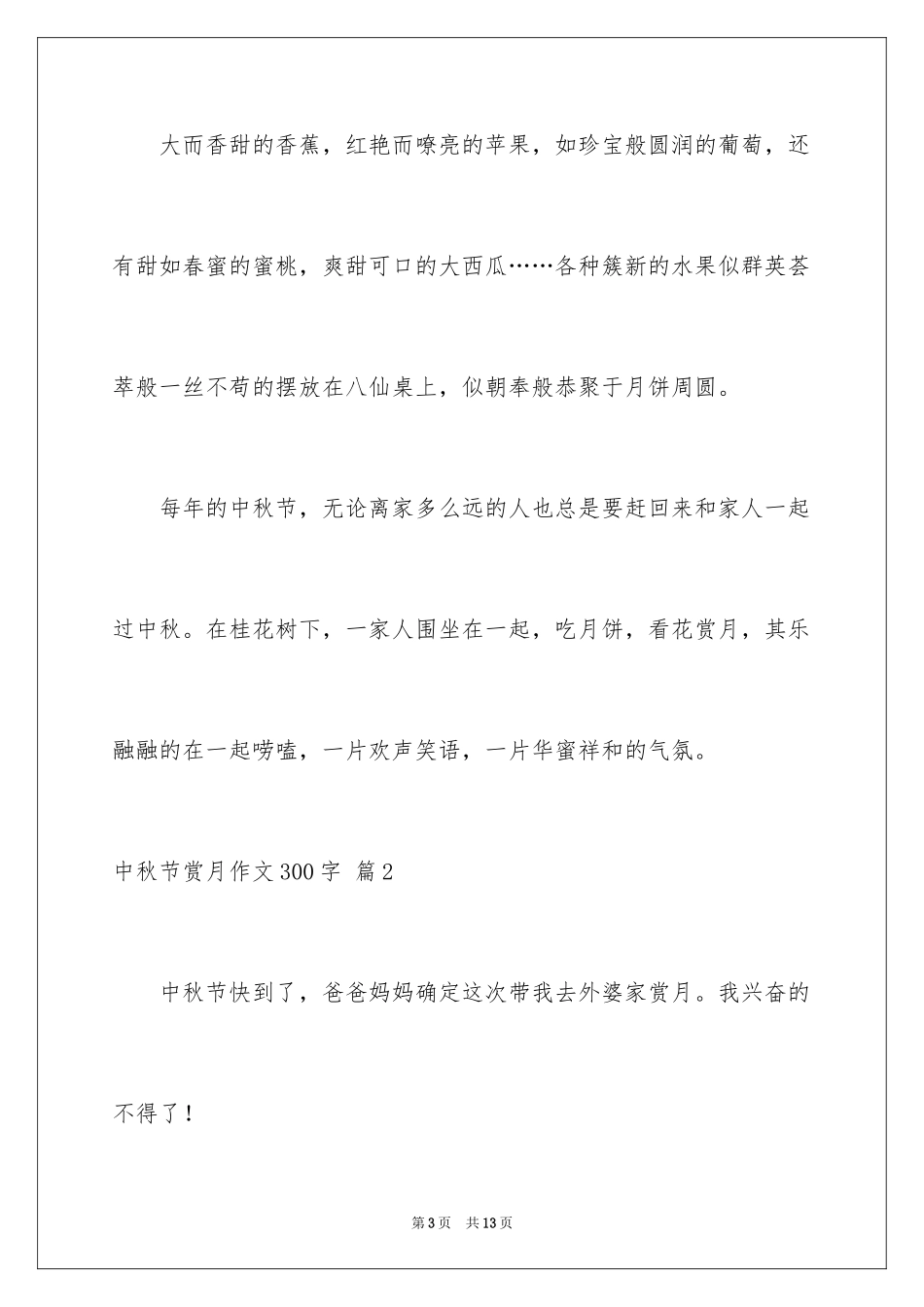 大而香甜的香蕉，红艳而嘹亮的苹果，如珍宝般圆润的葡萄，还有甜如春蜜的蜜桃，爽甜可口的大西瓜……各种簇新的水果似群英荟萃般一丝不苟的摆放在八仙桌上，似朝奉般恭聚于月饼周圆。

每年的中秋节，无论离家多么远的人也总是要赶回来和家人一起过中秋。在桂花树下，一家人围坐在一起，吃月饼，看花赏月，其乐融融的在一起唠嗑，一片欢声笑语，一片华蜜祥和的气氛。

中秋节赏月作文300字 篇2

中秋节快到了，爸爸妈妈确定这次带我去外婆家赏月。我兴奋的不得了！

第3页 共13页